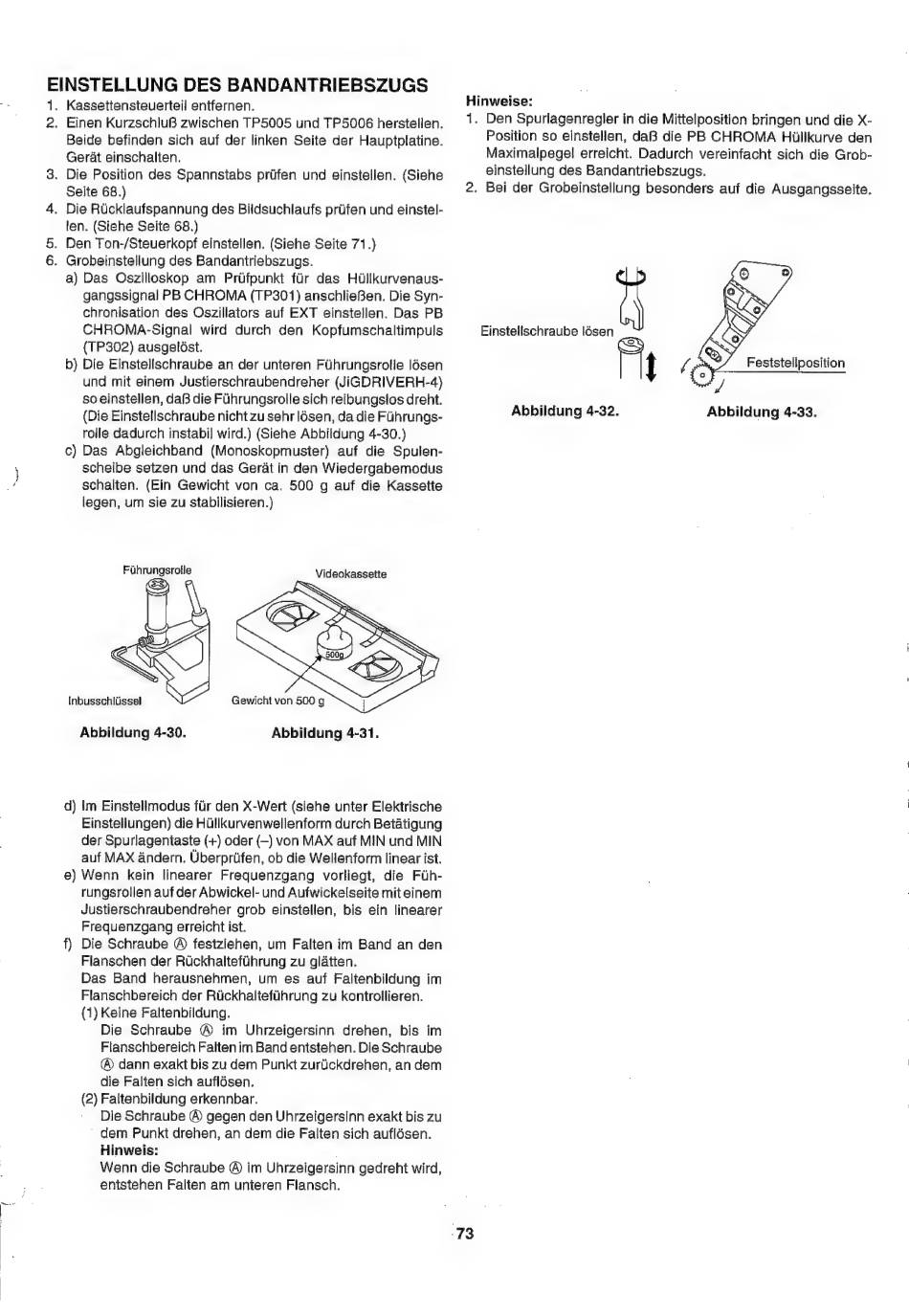 EINSTELLUNG DES BANDANTRIEBSZUGS

1. Kassettensteuerteil entfernen.
2. Einen Kurzschluß zwischen TP5005 und TP5006 herstellen. Beide befinden sich auf der linken Seite der Hauptplatine. Gerät einschalten.
3. Die Position des Spannstabs prüfen und einstellen. (Siehe Seite 68.)
4. Die Rücklaufspannung des Bildsuchlaufs prüfen und einstellen. (Siehe Seite 68.)
5. Den Ton-/Steuerkopf einstellen. (Siehe Seite 71.)
6. Grobeinstellung des Bandantriebszugs.
a) Das Oszilloskop am Prüfpunkt für das Hüllkurvenausgangssignal PB CHROMA (TP301) anschließen. Die Synchronisation des Oszillators auf EXT einstellen. Das PB CHROMA-Signal wird durch den Kopfumschaltimpuls (TP302) ausgelöst.
b) Die Einstellschraube an der unteren Führungsrolle lösen und mit einem Justierschraubendreher (JiGDRIVERH-4) so einstellen, daß die Führungsrolle sich reibungslos dreht. (Die Einstellschraube nicht zu sehr lösen, da die Führungsrolle dadurch instabil wird.) (Siehe Abbildung 4-30.)
c) Das Abgleichband (Monoskopmuster) auf die Spulenscheibe setzen und das Gerät in den Wiedergabemodus schalten. (Ein Gewicht von ca. 500 g auf die Kassette legen, um sie zu stabilisieren.)

Führungsrolle
Inbusschlüssel
Abbildung 4-30.

Videokassette
500g
Gewicht von 500 g
Abbildung 4-31.

d) Im Einstellmodus für den X-Wert (siehe unter Elektrische Einstellungen) die Hüllkurvenwellenform durch Betätigung der Spurlagentaste (+) oder (–) von MAX auf MIN und MIN auf MAX ändern. Überprüfen, ob die Wellenform linear ist.
e) Wenn kein linearer Frequenzgang vorliegt, die Führungsrollen auf der Abwickel- und Aufwickelseite mit einem Justierschraubendreher grob einstellen, bis ein linearer Frequenzgang erreicht ist.
f) Die Schraube Ⓐ festziehen, um Falten im Band an den Flanschen der Rückhalteführung zu glätten.
Das Band herausnehmen, um es auf Faltenbildung im Flanschbereich der Rückhalteführung zu kontrollieren.
(1) Keine Faltenbildung.
Die Schraube Ⓐ im Uhrzeigersinn drehen, bis im Flanschbereich Falten im Band entstehen. Die Schraube Ⓐ dann exakt bis zu dem Punkt zurückdrehen, an dem die Falten sich auflösen.
(2) Faltenbildung erkennbar.
Die Schraube Ⓐ gegen den Uhrzeigersinn exakt bis zu dem Punkt drehen, an dem die Falten sich auflösen.
Hinweis:
Wenn die Schraube Ⓐ im Uhrzeigersinn gedreht wird, entstehen Falten am unteren Flansch.

Hinweise:
1. Den Spurlagenregler in die Mittelposition bringen und die X-Position so einstellen, daß die PB CHROMA Hüllkurve den Maximalpegel erreicht. Dadurch vereinfacht sich die Grobeinstellung des Bandantriebszugs.
2. Bei der Grobeinstellung besonders auf die Ausgangsseite.

Einstellschraube lösen
Abbildung 4-32.

Feststellposition
Abbildung 4-33.

73